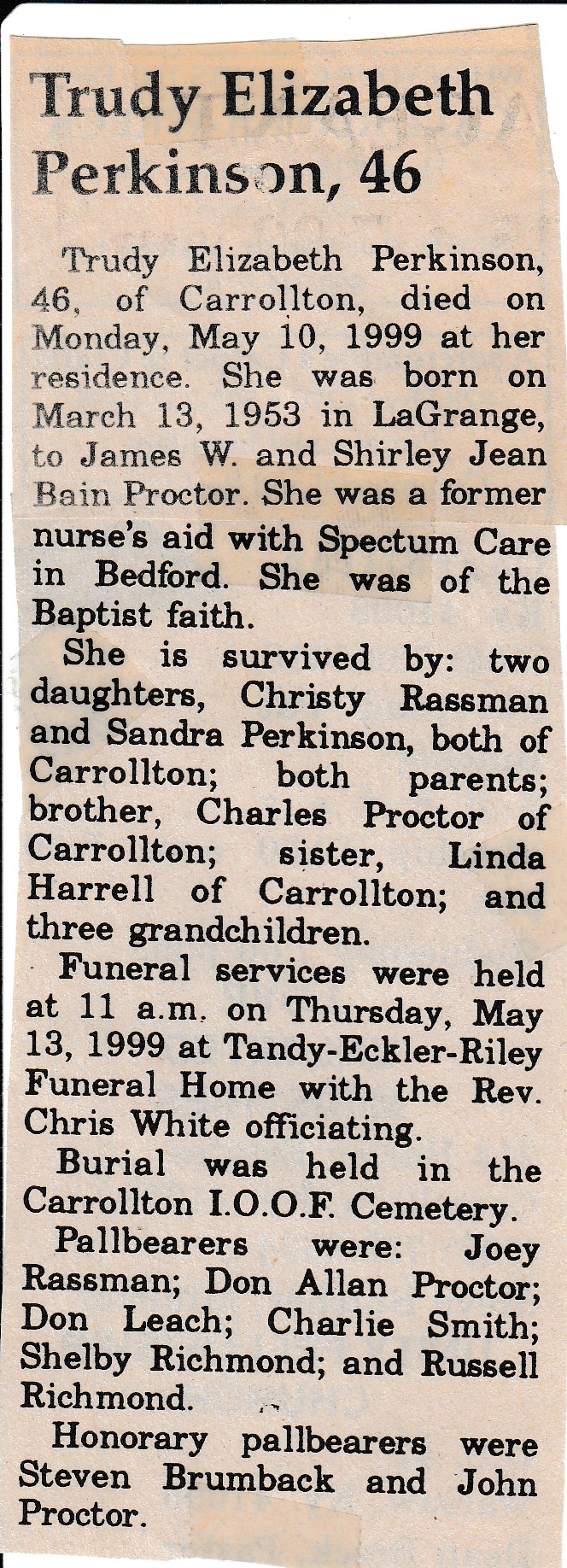 Trudy Elizabeth Perkinson, 46

Trudy Elizabeth Perkinson, 46, of Carrollton, died on Monday, May 10, 1999 at her residence. She was born on March 13, 1953 in LaGrange, to James W. and Shirley Jean Bain Proctor. She was a former nurse's aid with Spectum Care in Bedford. She was of the Baptist faith.

She is survived by: two daughters, Christy Rassman and Sandra Perkinson, both of Carrollton; both parents; brother, Charles Proctor of Carrollton; sister, Linda Harrell of Carrollton; and three grandchildren.

Funeral services were held at 11 a.m. on Thursday, May 13, 1999 at Tandy-Eckler-Riley Funeral Home with the Rev. Chris White officiating.

Burial was held in the Carrollton I.O.O.F. Cemetery.

Pallbearers were: Joey Rassman; Don Allan Proctor; Don Leach; Charlie Smith; Shelby Richmond; and Russell Richmond.

Honorary pallbearers were Steven Brumback and John Proctor.